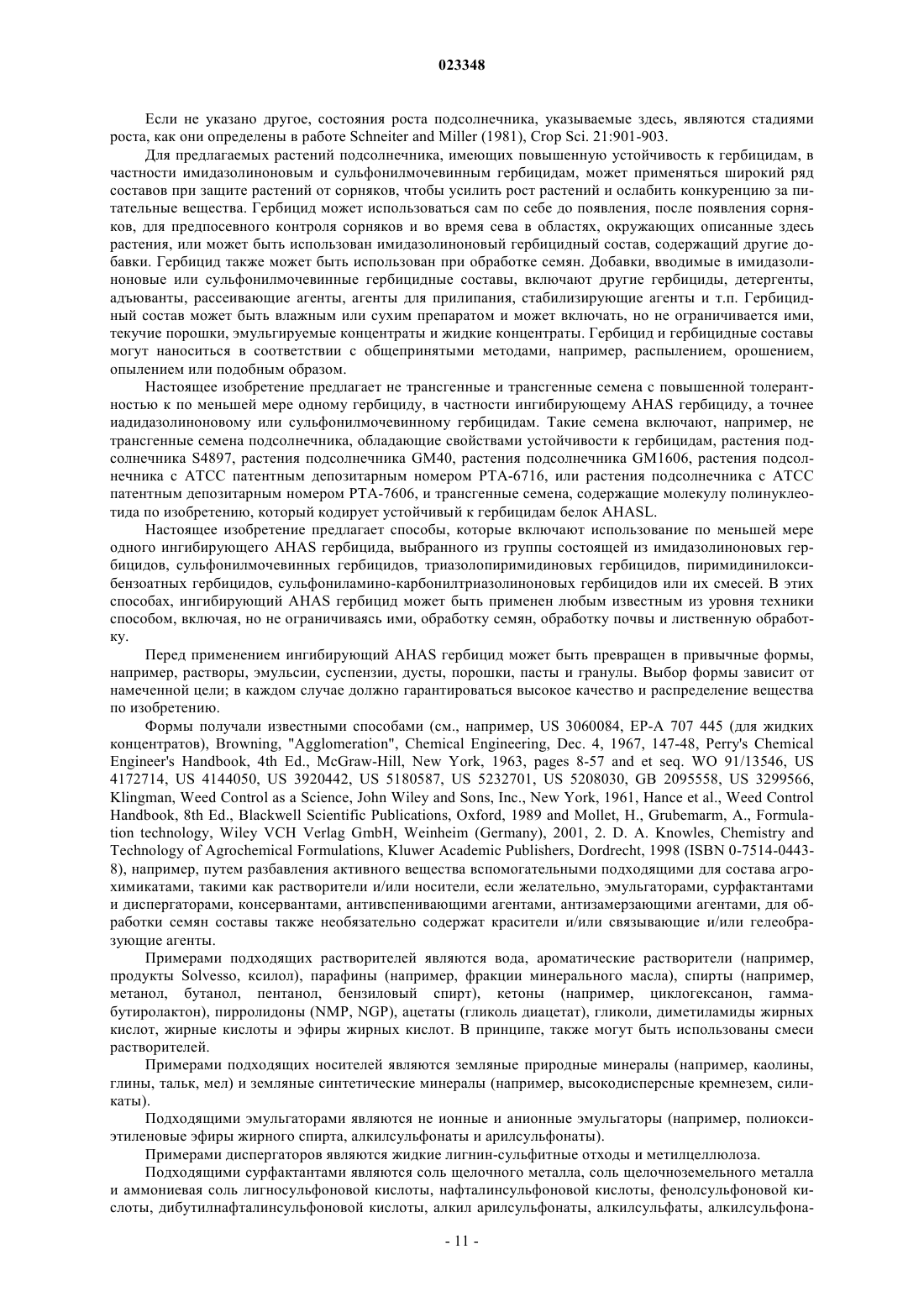 023348

Если не указано другое, состояния роста подсолнечника, указываемые здесь, являются стадиями роста, как они определены в работе Schneiter and Miller (1981), Crop Sci. 21:901-903.

Для предлагаемых растений подсолнечника, имеющих повышенную устойчивость к гербицидам, в частности имидазолиноновым и сульфонилмочевинным гербицидам, может применяться широкий ряд составов при защите растений от сорняков, чтобы усилить рост растений и ослабить конкуренцию за питательные вещества. Гербицид может использоваться сам по себе до появления, после появления сорняков, для предпосевного контроля сорняков и во время сева в областях, окружающих описанные здесь растения, или может быть использован имидазолиноновый гербицидный состав, содержащий другие добавки. Гербицид также может быть использован при обработке семян. Добавки, вводимые в имидазолиноновые или сульфонилмочевинные гербицидные составы, включают другие гербициды, детергенты, адъюванты, рассеивающие агенты, агенты для прилипания, стабилизирующие агенты и т.п. Гербицидный состав может быть влажным или сухим препаратом и может включать, но не ограничивается ими, текучие порошки, эмульгируемые концентраты и жидкие концентраты. Гербицид и гербицидные составы могут наноситься в соответствии с общепринятыми методами, например, распылением, орошением, опылением или подобным образом.

Настоящее изобретение предлагает не трансгенные и трансгенные семена с повышенной толерантностью к по меньшей мере одному гербициду, в частности ингибирующему AHAS гербициду, а точнее иадидазолиноновому или сульфонилмочевинному гербицидам. Такие семена включают, например, не трансгенные семена подсолнечника, обладающие свойствами устойчивости к гербицидам, растения подсолнечника S4897, растения подсолнечника GM40, растения подсолнечника GM1606, растения подсолнечника с ATCC патентным депозитарным номером PTA-6716, или растения подсолнечника с ATCC патентным депозитарным номером PTA-7606, и трансгенные семена, содержащие молекулу полинуклеотида по изобретению, который кодирует устойчивый к гербицидам белок AHASL.

Настоящее изобретение предлагает способы, которые включают использование по меньшей мере одного ингибирующего AHAS гербицида, выбранного из группы состоящей из имидазолиноновых гербицидов, сульфонилмочевинных гербицидов, триазолопиримидиновых гербицидов, пиримидинилоксибензоатных гербицидов, сульфониламино-карбонилтриазолиноновых гербицидов или их смесей. В этих способах, ингибирующий AHAS гербицид может быть применен любым известным из уровня техники способом, включая, но не ограничиваясь ими, обработку семян, обработку почвы и лиственную обработку.

Перед применением ингибирующий AHAS гербицид может быть превращен в привычные формы, например, растворы, эмульсии, суспензии, дусты, порошки, пасты и гранулы. Выбор формы зависит от намеченной цели; в каждом случае должно гарантироваться высокое качество и распределение вещества по изобретению.

Формы получали известными способами (см., например, US 3060084, EP-A 707 445 (для жидких концентратов), Browning, "Agglomeration", Chemical Engineering, Dec. 4, 1967, 147-48, Perry's Chemical Engineer's Handbook, 4th Ed., McGraw-Hill, New York, 1963, pages 8-57 and et seq. WO 91/13546, US 4172714, US 4144050, US 3920442, US 5180587, US 5232701, US 5208030, GB 2095558, US 3299566, Klingman, Weed Control as a Science, John Wiley and Sons, Inc., New York, 1961, Hance et al., Weed Control Handbook, 8th Ed., Blackwell Scientific Publications, Oxford, 1989 and Mollet, H., Grubemarm, A., Formulation technology, Wiley VCH Verlag GmbH, Weinheim (Germany), 2001, 2. D. A. Knowles, Chemistry and Technology of Agrochemical Formulations, Kluwer Academic Publishers, Dordrecht, 1998 (ISBN 0-7514-0443-8), например, путем разбавления активного вещества вспомогательными подходящими для состава агрохимикатами, такими как растворители и/или носители, если желательно, эмульгаторами, сурфактантами и диспергаторами, консервантами, антивспенивающими агентами, антизамерзающими агентами, для обработки семян составы также необязательно содержат красители и/или связывающие и/или гелеобразующие агенты.

Примерами подходящих растворителей являются вода, ароматические растворители (например, продукты Solvesso, ксилол), парафины (например, фракции минерального масла), спирты (например, метанол, бутанол, пентанол, бензиловый спирт), кетоны (например, циклогексанон, гамма-бутиролактон), пирролидоны (NMP, NGP), ацетаты (гликоль диацетат), гликоли, диметиламиды жирных кислот, жирные кислоты и эфиры жирных кислот. В принципе, также могут быть использованы смеси растворителей.

Примерами подходящих носителей являются земляные природные минералы (например, каолины, глины, тальк, мел) и земляные синтетические минералы (например, высокодисперсные кремнезем, силикаты).

Подходящими эмульгаторами являются не ионные и анионные эмульгаторы (например, полиоксиэтиленовые эфиры жирного спирта, алкилсульфонаты и арилсульфонаты).

Примерами диспергаторов являются жидкие лигнин-сульфитные отходы и метилцеллюлоза.

Подходящими сурфактантами являются соль щелочного металла, соль щелочноземельного металла и аммониевая соль лигносульфоновой кислоты, нафталинсульфоновой кислоты, фенолсульфоновой кислоты, дибутилнафталинсульфоновой кислоты, алкил арилсульфонаты, алкилсульфаты, алкилсульфона-

- 11 -